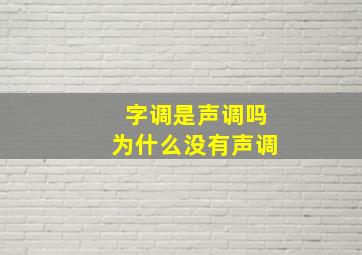 字调是声调吗
为什么没有声调